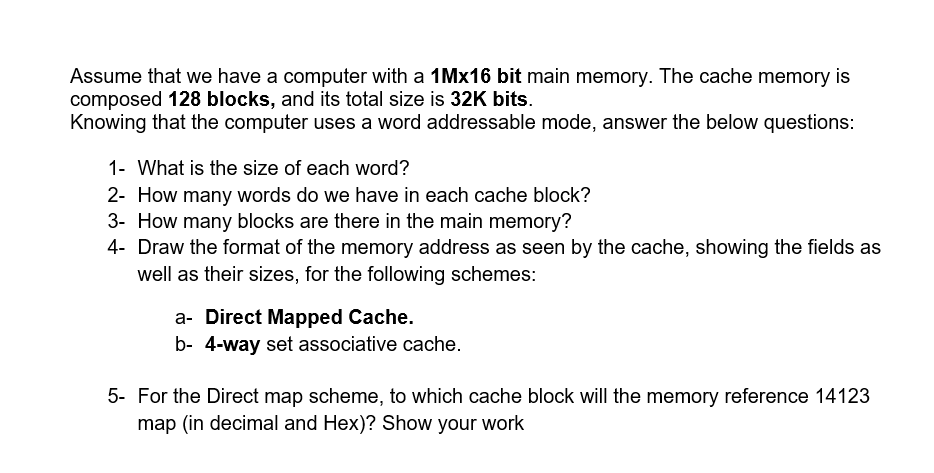 Assume that we have a computer with a 1Mx16 bit main memory. The cache memory is composed 128 blocks, and its total size is 32K bits.
Knowing that the computer uses a word addressable mode, answer the below questions:

1- What is the size of each word?
2- How many words do we have in each cache block?
3- How many blocks are there in the main memory?
4- Draw the format of the memory address as seen by the cache, showing the fields as well as their sizes, for the following schemes:

a- Direct Mapped Cache.
b- 4-way set associative cache.

5- For the Direct map scheme, to which cache block will the memory reference 14123 map (in decimal and Hex)? Show your work